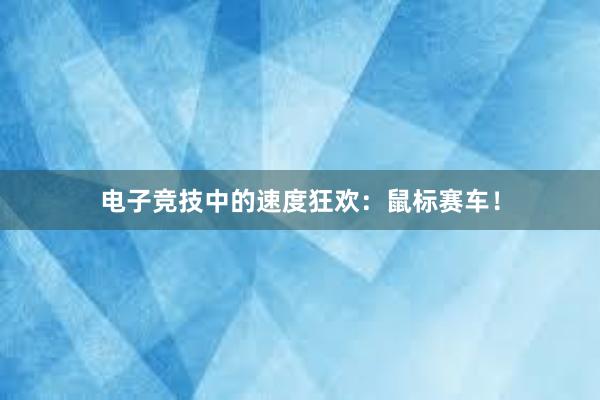 电子竞技中的速度狂欢：鼠标赛车！